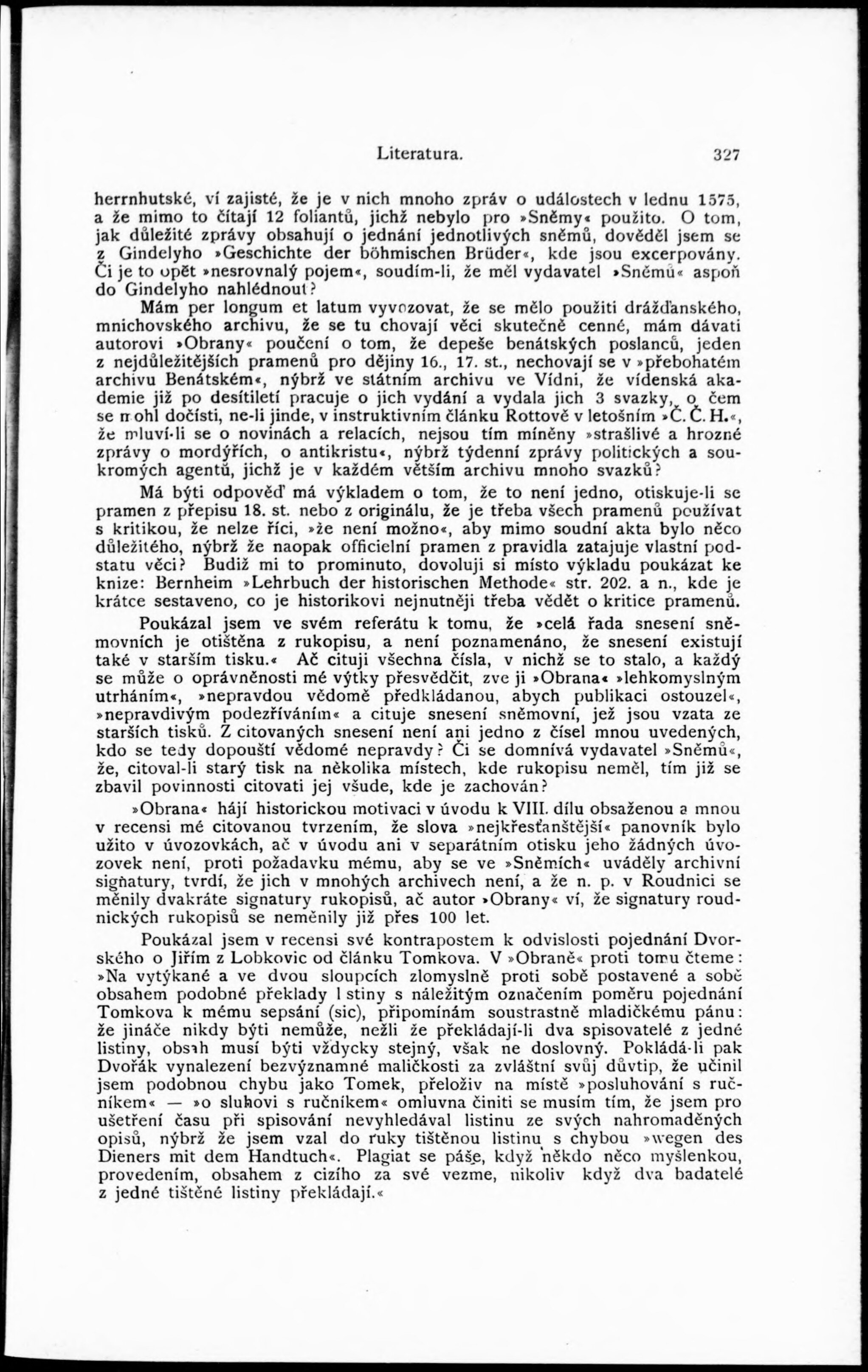 Literatura. 327

herrnhutské, ví zajisté, že je v nich mnoho zpráv o událostech v lednu 1575, a že mimo to čítají 12 foliantů, jichž nebylo pro »Sněmy« použito. O tom, jak důležité zprávy obsahují o jednání jednotlivých sněmů, dověděl jsem se z Gindelyho »Geschichte der böhmischen Brüder«, kde jsou excerpovány. Či je to opět »nesrovnalý pojem«, soudím-li, že měl vydavatel »Sněmů« aspoň do Gindelyho nahlédnout?

Mám per longum et latum vyvozovat, že se mělo použiti drážďanského, mnichovského archivu, že se tu chovají věci skutečně cenné, mám dávati autorovi »Obrany« poučení o tom, že depeše benátských poslanců, jeden z nejdůležitějších pramenů pro dějiny 16., 17. st., nechovají se v »přebohatém archivu Benátském«, nýbrž ve státním archivu ve Vídni, že vídenská akademie již po desítiletí pracuje o jich vydání a vydala jich 3 svazky, o čem se mohl dočísti, ne-li jinde, v instruktivním článku Rottově v letošním »Č. Č. H.«, že mluví-li se o novinách a relacích, nejsou tím míněny »strašlivé a hrozné zprávy o mordýřích, o antikristu«, nýbrž týdenní zprávy politických a soukromých agentů, jichž je v každém větším archivu mnoho svazků?

Má býti odpověď má výkladem o tom, že to není jedno, otiskuje-li se pramen z přepisu 18. st. nebo z originálu, že je třeba všech pramenů používat s kritikou, že nelze říci, »že není možno«, aby mimo soudní akta bylo něco důležitého, nýbrž že naopak officielní pramen z pravidla zatajuje vlastní podstatu věci? Budiž mi to prominuto, dovoluji si místo výkladu poukázat ke knize: Bernheim »Lehrbuch der historischen Methode« str. 202. a n., kde je krátce sestaveno, co je historikovi nejnutněji třeba vědět o kritice pramenů.

Poukázal jsem ve svém referátu k tomu, že »celá řada snesení sněmovních je otištěna z rukopisu, a není poznamenáno, že snesení existují také v starším tisku.« Ač cituji všechna čísla, v nichž se to stalo, a každý se může o oprávněnosti mé výtky přesvědčit, zve ji »Obrana« »lehkomyslným utrháním«, »nepravdou vědomě předkládanou, abych publikaci ostouzel«, »nepravdivým podezříváním« a cituje snesení sněmovní, jež jsou vzata ze starších tisků. Z citovaných snesení není ani jedno z čísel mnou uvedených, kdo se tedy dopouští vědomé nepravdy? Či se domnívá vydavatel »Sněmů«, že, citoval-li starý tisk na několika místech, kde rukopisu neměl, tím již se zbavil povinnosti citovati jej všude, kde je zachován?

»Obrana« hájí historickou motivaci v úvodu k VIII. dílu obsaženou a mnou v recensi mé citovanou tvrzením, že slova »nejkřesťanštější« panovník bylo užito v úvozovkách, ač v úvodu ani v separátním otisku jeho žádných úvozovek není, proti požadavku mému, aby se ve »Sněmích« uváděly archivní signatury, tvrdí, že jich v mnohých archivech není, a že n. p. v Roudnici se měnily dvakráte signatury rukopisů, ač autor »Obrany« ví, že signatury roudnických rukopisů se neměnily již přes 100 let.

Poukázal jsem v recensi své kontrapostem k odvislosti pojednání Dvorského o Jiřím z Lobkovic od článku Tomkova. V »Obraně« proti tomu čteme: »Na vytýkané a ve dvou sloupcích zlomyslně proti sobě postavené a sobě obsahem podobné překlady listiny s náležitým označením poměru pojednání Tomkova k mému sepsání (sic), připomínám soustrastně mladičkému pánu: že jináče nikdy býti nemůže, nežli že překládají-li dva spisovatelé z jedné listiny, obsah musí býti vždycky stejný, však ne doslovný. Pokládá-li pak Dvořák vynalezení bezvýznamné maličkosti za zvláštní svůj důvtip, že učinil jsem podobnou chybu jako Tomek, přeloživ na místě »posluhování s ručníkem« — »o sluhovi s ručníkem« omluvna činiti se musím tím, že jsem pro ušetření času při spisování nevyhledával listinu ze svých nahromaděných opisů, nýbrž že jsem vzal do ruky tištěnou listinu s chybou »wegen des Dieners mit dem Handtuch«. Plagiat se páše, když někdo něco myšlenkou, provedením, obsahem z cizího za své vezme, nikoliv když dva badatelé z jedné tištěné listiny překládají.«